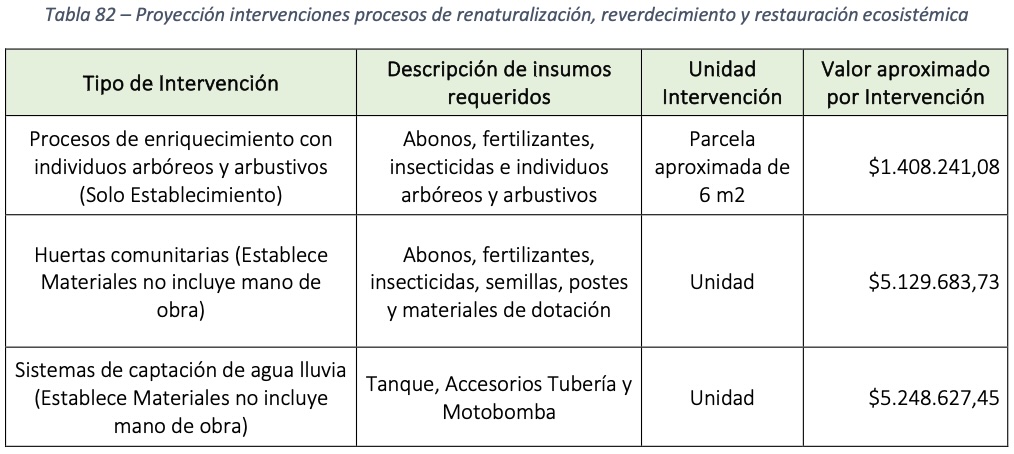 Tabla 82 – Proyección intervenciones procesos de renaturalización, reverdecimiento y restauración ecosistémica

| Tipo de Intervención | Descripción de insumos requeridos | Unidad Intervención | Valor aproximado por Intervención |
|---|---|---|---|
| Procesos de enriquecimiento con individuos arbóreos y arbustivos (Solo Establecimiento) | Abonos, fertilizantes, insecticidas e individuos arbóreos y arbustivos | Parcela aproximada de 6 m2 | \$1.408.241,08 |
| Huertas comunitarias (Establece Materiales no incluye mano de obra) | Abonos, fertilizantes, insecticidas, semillas, postes y materiales de dotación | Unidad | \$5.129.683,73 |
| Sistemas de captación de agua lluvia (Establece Materiales no incluye mano de obra) | Tanque, Accesorios Tubería y Motobomba | Unidad | \$5.248.627,45 |